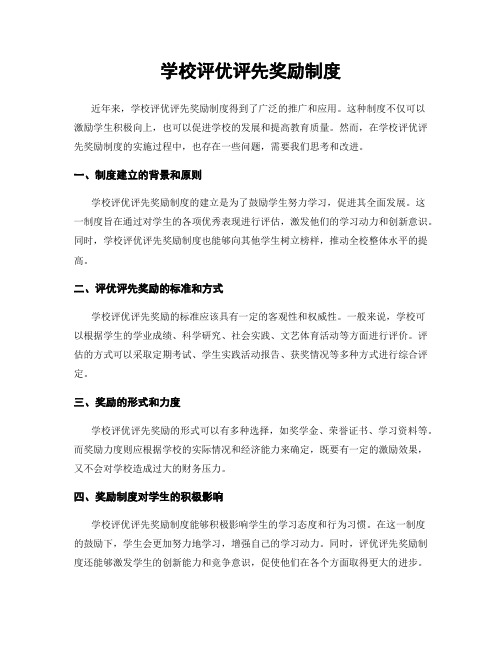 学校评优评先奖励制度

近年来，学校评优评先奖励制度得到了广泛的推广和应用。这种制度不仅可以激励学生积极向上，也可以促进学校的发展和提高教育质量。然而，在学校评优评先奖励制度的实施过程中，也存在一些问题，需要我们思考和改进。

一、制度建立的背景和原则

学校评优评先奖励制度的建立是为了鼓励学生努力学习，促进其全面发展。这一制度旨在通过对学生的各项优秀表现进行评估，激发他们的学习动力和创新意识。同时，学校评优评先奖励制度也能够向其他学生树立榜样，推动全校整体水平的提高。

二、评优评先奖励的标准和方式

学校评优评先奖励的标准应该具有一定的客观性和权威性。一般来说，学校可以根据学生的学业成绩、科学研究、社会实践、文艺体育活动等方面进行评价。评估的方式可以采取定期考试、学生实践活动报告、获奖情况等多种方式进行综合评定。

三、奖励的形式和力度

学校评优评先奖励的形式可以有多种选择，如奖学金、荣誉证书、学习资料等。而奖励力度则应根据学校的实际情况和经济能力来确定，既要有一定的激励效果，又不会对学校造成过大的财务压力。

四、奖励制度对学生的积极影响

学校评优评先奖励制度能够积极影响学生的学习态度和行为习惯。在这一制度的鼓励下，学生会更加努力地学习，增强自己的学习动力。同时，评优评先奖励制度还能够激发学生的创新能力和竞争意识，促使他们在各个方面取得更大的进步。